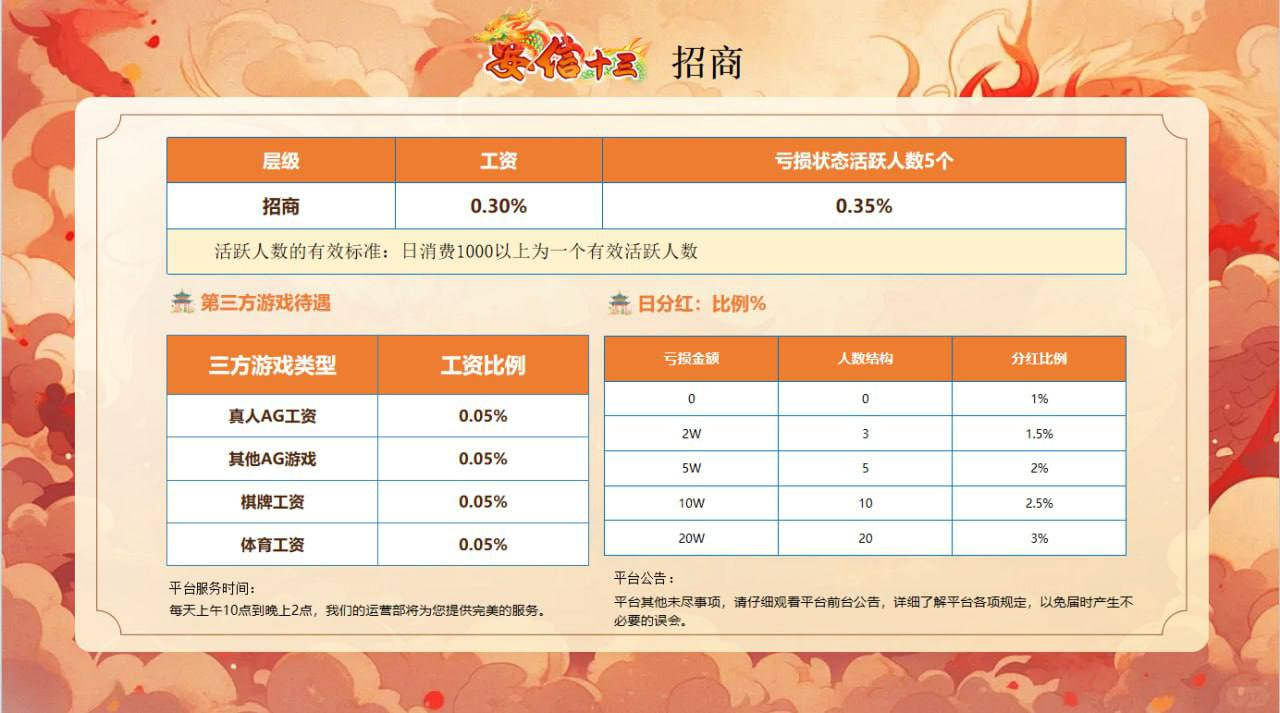 安信十三 招商

| 层级 | 工资 | 亏损状态活跃人数5个 |
|---|---|---|
| 招商 | 0.30% | 0.35% |
| 活跃人数的有效标准：日消费1000以上为一个有效活跃人数 | | |

第三方游戏待遇

| 三方游戏类型 | 工资比例 |
|---|---|
| 真人AG工资 | 0.05% |
| 其他AG游戏 | 0.05% |
| 棋牌工资 | 0.05% |
| 体育工资 | 0.05% |

平台服务时间：
每天上午10点到晚上2点，我们的运营部将为您提供完美的服务。

日分红：比例%

| 亏损金额 | 人数结构 | 分红比例 |
|---|---|---|
| 0 | 0 | 1% |
| 2W | 3 | 1.5% |
| 5W | 5 | 2% |
| 10W | 10 | 2.5% |
| 20W | 20 | 3% |

平台公告：
平台其他未尽事项，请仔细观看平台前台公告，详细了解平台各项规定，以免届时产生不必要的误会。